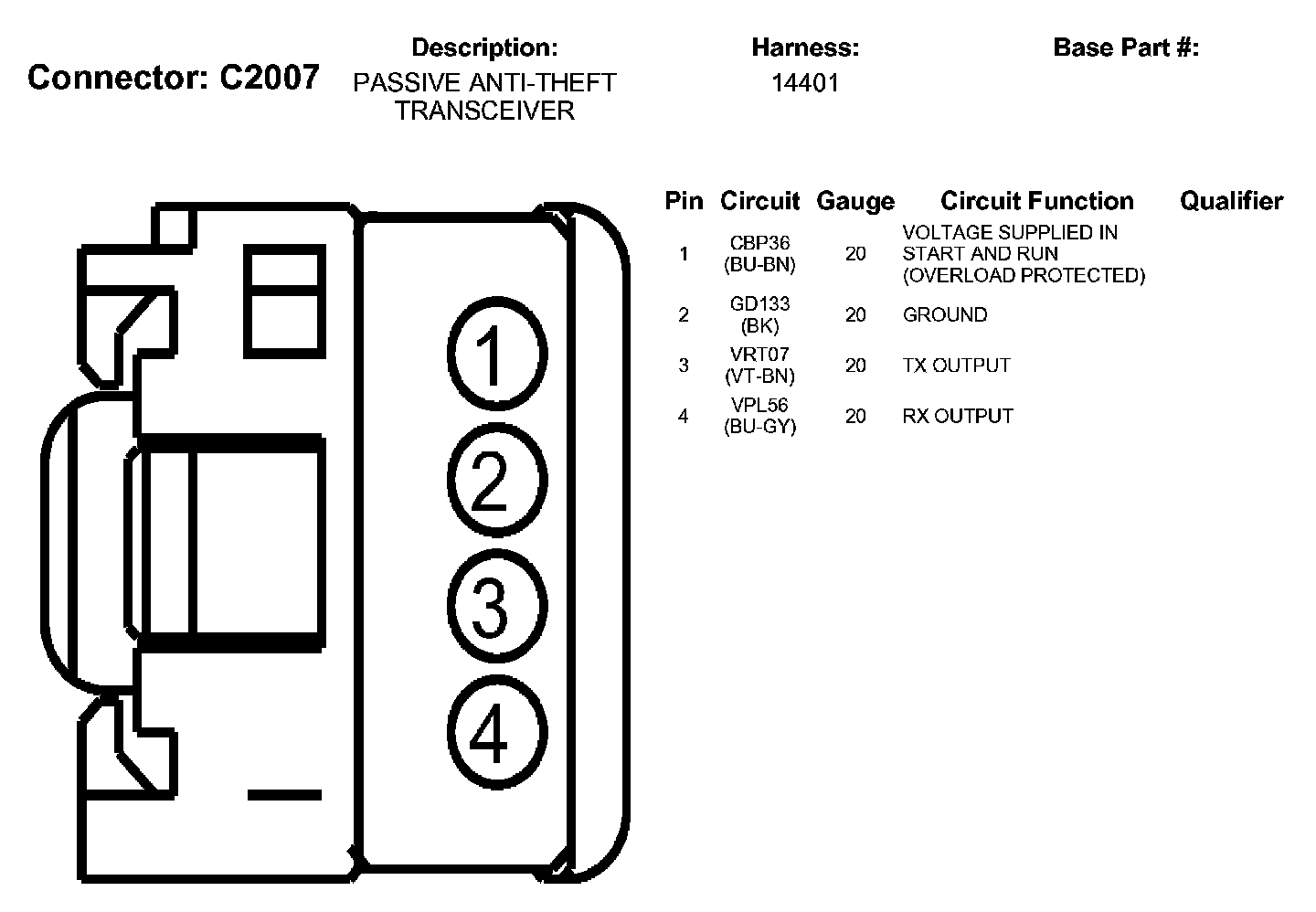 Connector: C2007

Description:
PASSIVE ANTI-THEFT TRANSCEIVER

Harness:
14401

Base Part #:

1
2
3
4

| Pin | Circuit | Gauge | Circuit Function | Qualifier |
|---|---|---|---|---|
| 1 | CBP36 (BU-BN) | 20 | VOLTAGE SUPPLIED IN START AND RUN (OVERLOAD PROTECTED) | |
| 2 | GD133 (BK) | 20 | GROUND | |
| 3 | VRT07 (VT-BN) | 20 | TX OUTPUT | |
| 4 | VPL56 (BU-GY) | 20 | RX OUTPUT | |